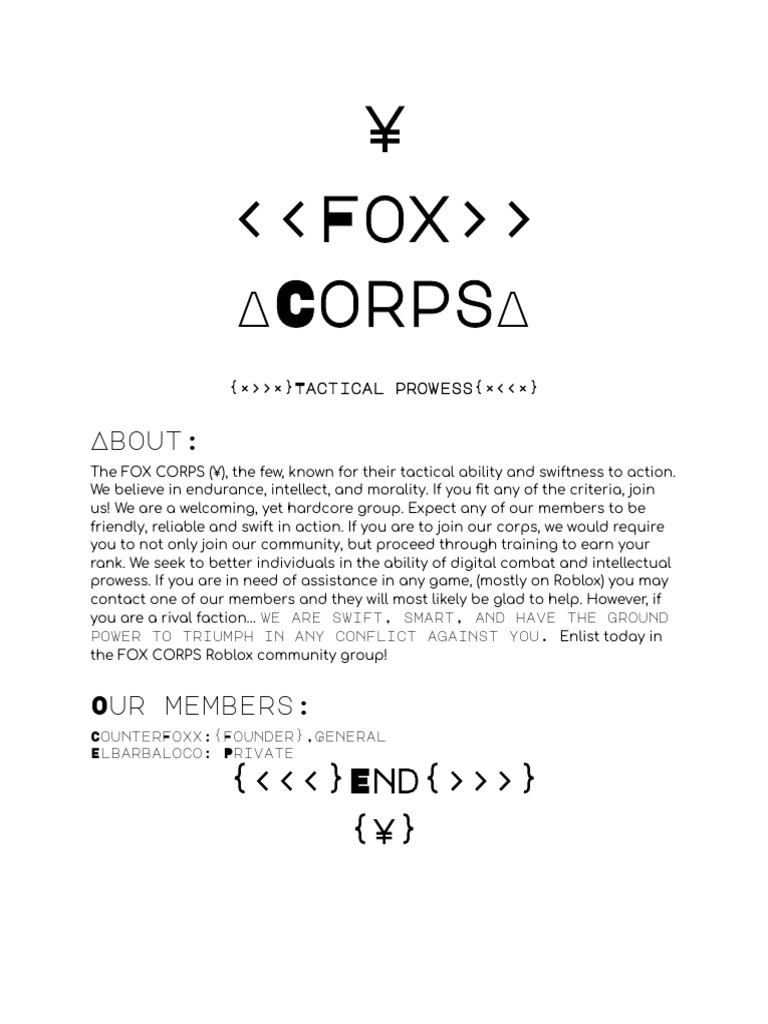 ¥

<<FOX>>

∆CORPS∆

{×>>×}TACTICAL PROWESS{×<<×}

∆BOUT:

The FOX CORPS (¥), the few, known for their tactical ability and swiftness to action. We believe in endurance, intellect, and morality. If you fit any of the criteria, join us! We are a welcoming, yet hardcore group. Expect any of our members to be friendly, reliable and swift in action. If you are to join our corps, we would require you to not only join our community, but proceed through training to earn your rank. We seek to better individuals in the ability of digital combat and intellectual prowess. If you are in need of assistance in any game, (mostly on Roblox) you may contact one of our members and they will most likely be glad to help. However, if you are a rival faction... WE ARE SWIFT, SMART, AND HAVE THE GROUND POWER TO TRIUMPH IN ANY CONFLICT AGAINST YOU. Enlist today in the FOX CORPS Roblox community group!

OUR MEMBERS:

COUNTERFOXX:{FOUNDER},GENERAL
ELBARBALOCO: PRIVATE

{<<<}END{>>>}

{¥}